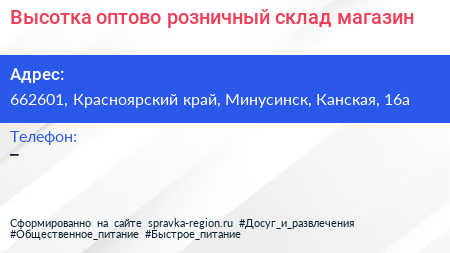 Высотка оптово розничный склад магазин

Адрес:
662601, Красноярский край, Минусинск, Канская, 16а

Телефон:
–

Сформированно на сайте spravka-region.ru #Досуг_и_развлечения #Общественное_питание #Быстрое_питание